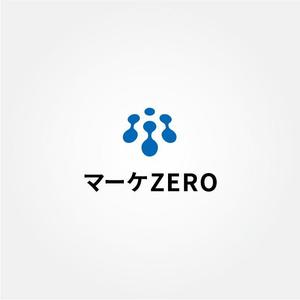 マーケZERO